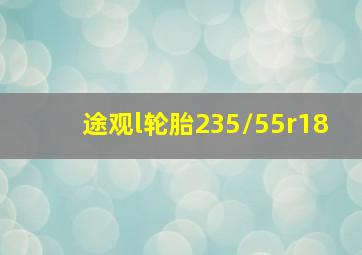 途观l轮胎235/55r18